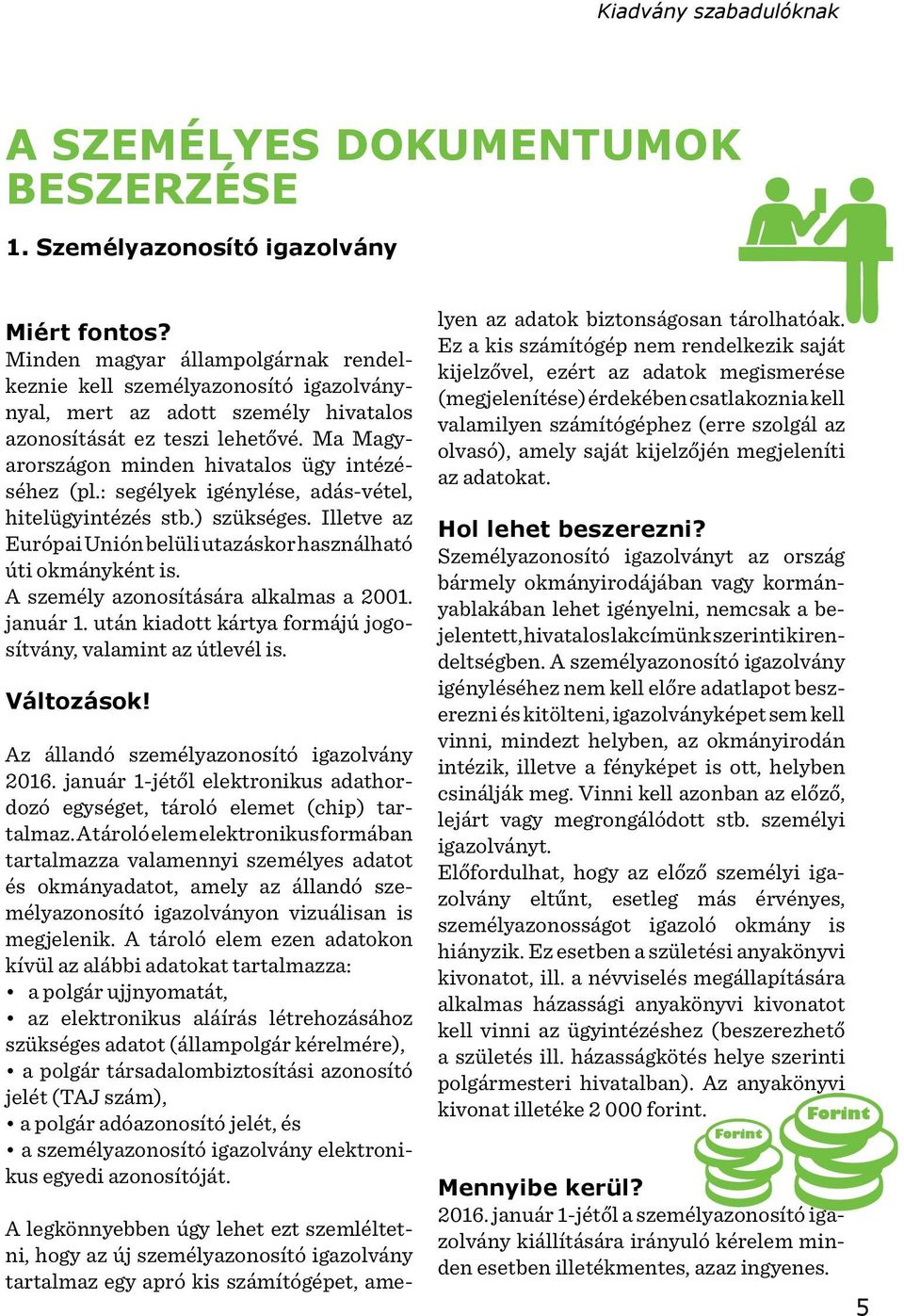 Kiadvány szabadulóknak

A SZEMÉLYES DOKUMENTUMOK BESZERZÉSE

1. Személyazonosító igazolvány

Miért fontos?
Minden magyar állampolgárnak rendelkeznie kell személyazonosító igazolvánnyal, mert az adott személy hivatalos azonosítását ez teszi lehetővé. Ma Magyarországon minden hivatalos ügy intézéséhez (pl.: segélyek igénylése, adás-vétel, hitelügyintézés stb.) szükséges. Illetve az Európai Unión belüli utazáskor használható úti okmányként is.
A személy azonosítására alkalmas a 2001. január 1. után kiadott kártya formájú jogosítvány, valamint az útlevél is.

Változások!

Az állandó személyazonosító igazolvány 2016. január 1-jétől elektronikus adathordozó egységet, tároló elemet (chip) tartalmaz. A tároló elem elektronikus formában tartalmazza valamennyi személyes adatot és okmányadatot, amely az állandó személyazonosító igazolványon vizuálisan is megjelenik. A tároló elem ezen adatokon kívül az alábbi adatokat tartalmazza:
• a polgár ujjnyomatát,
• az elektronikus aláírás létrehozásához szükséges adatot (állampolgár kérelmére),
• a polgár társadalombiztosítási azonosító jelét (TAJ szám),
• a polgár adóazonosító jelét, és
• a személyazonosító igazolvány elektronikus egyedi azonosítóját.

A legkönnyebben úgy lehet ezt szemléltetni, hogy az új személyazonosító igazolvány tartalmaz egy apró kis számítógépet, amelyen az adatok biztonságosan tárolhatóak. Ez a kis számítógép nem rendelkezik saját kijelzővel, ezért az adatok megismerése (megjelenítése) érdekében csatlakoznia kell valamilyen számítógéphez (erre szolgál az olvasó), amely saját kijelzőjén megjeleníti az adatokat.

Hol lehet beszerezni?
Személyazonosító igazolványt az ország bármely okmányirodájában vagy kormányablakában lehet igényelni, nemcsak a bejelentett, hivatalos lakcímünk szerinti kirendeltségben. A személyazonosító igazolvány igényléséhez nem kell előre adatlapot beszerezni és kitölteni, igazolványképet sem kell vinni, mindezt helyben, az okmányirodán intézik, illetve a fényképet is ott, helyben csinálják meg. Vinni kell azonban az előző, lejárt vagy megrongálódott stb. személyi igazolványt.
Előfordulhat, hogy az előző személyi igazolvány eltűnt, esetleg más érvényes, személyazonosságot igazoló okmány is hiányzik. Ez esetben a születési anyakönyvi kivonatot, ill. a névviselés megállapítására alkalmas házassági anyakönyvi kivonatot kell vinni az ügyintézéshez (beszerezhető a születés ill. házasságkötés helye szerinti polgármesteri hivatalban). Az anyakönyvi kivonat illetéke 2 000 forint.

Forint
Forint

Mennyibe kerül?
2016. január 1-jétől a személyazonosító igazolvány kiállítására irányuló kérelem minden esetben illetékmentes, azaz ingyenes.

5